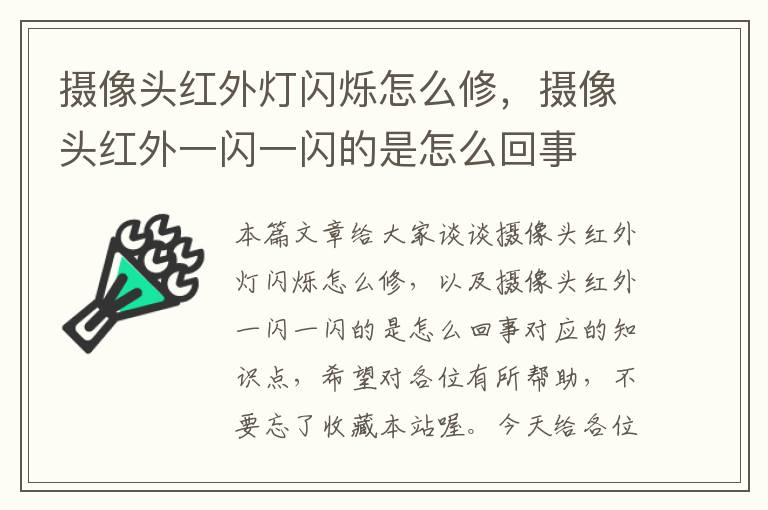 摄像头红外灯闪烁怎么修，摄像头红外一闪一闪的是怎么回事

本篇文章给大家谈谈摄像头红外灯闪烁怎么修，以及摄像头红外一闪一闪的是怎么回事对应的知识点，希望对各位有所帮助，不要忘了收藏本站喔。今天给各位